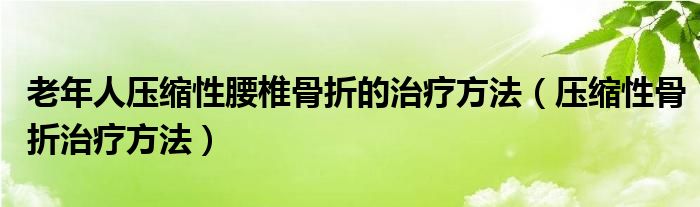 老年人压缩性腰椎骨折的治疗方法（压缩性骨折治疗方法）